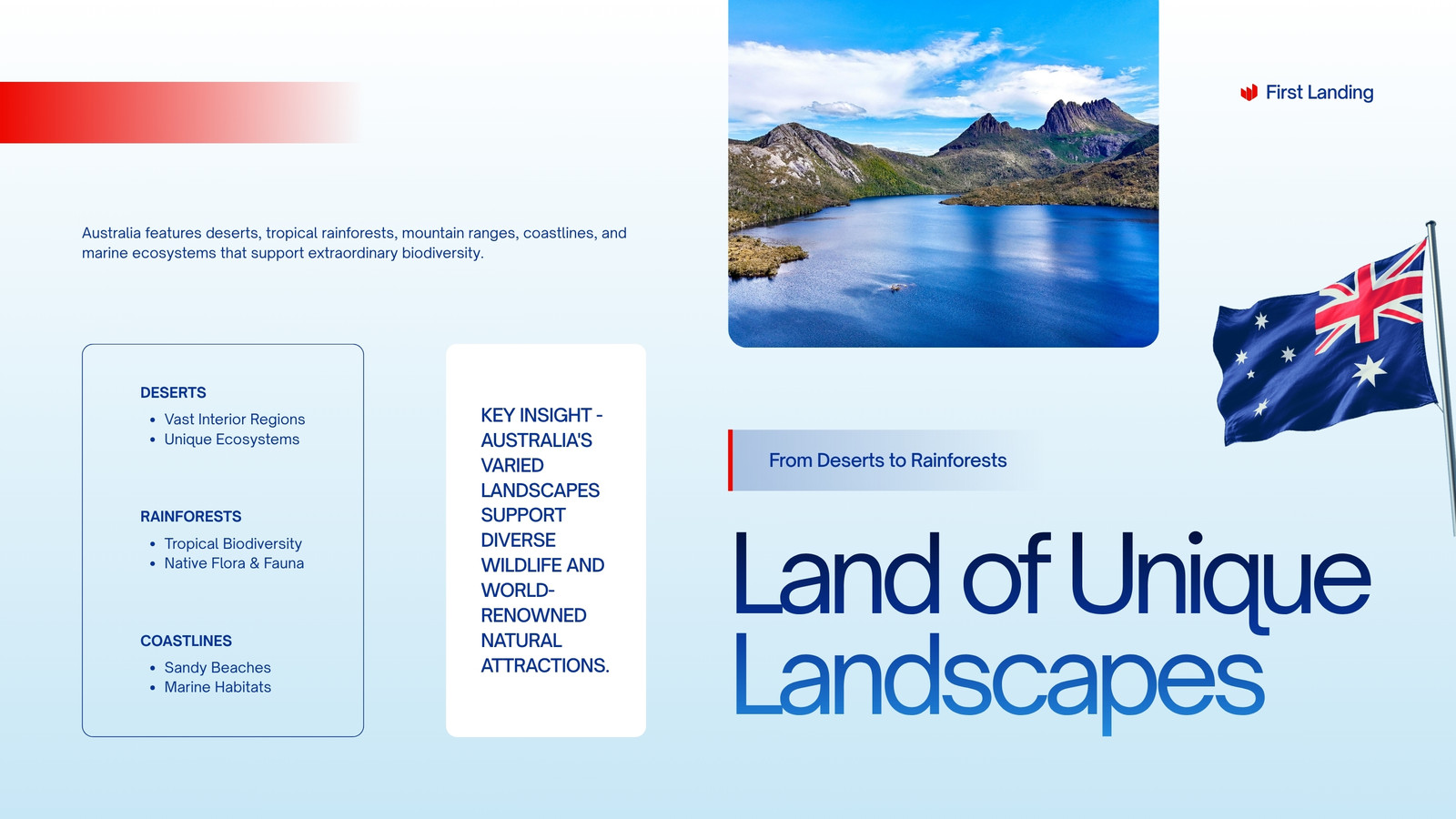 First Landing

Australia features deserts, tropical rainforests, mountain ranges, coastlines, and marine ecosystems that support extraordinary biodiversity.

DESERTS
• Vast Interior Regions
• Unique Ecosystems

RAINFORESTS
• Tropical Biodiversity
• Native Flora & Fauna

COASTLINES
• Sandy Beaches
• Marine Habitats

KEY INSIGHT - AUSTRALIA'S VARIED LANDSCAPES SUPPORT DIVERSE WILDLIFE AND WORLD-RENOWNED NATURAL ATTRACTIONS.

From Deserts to Rainforests

Land of Unique
Landscapes